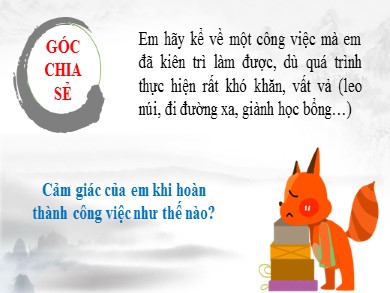 GÓC CHIA SẺ

Em hãy kể về một công việc mà em đã kiên trì làm được, dù quá trình thực hiện rất khó khăn, vất vả (leo núi, đi đường xa, giành học bổng…)

Cảm giác của em khi hoàn thành công việc như thế nào?